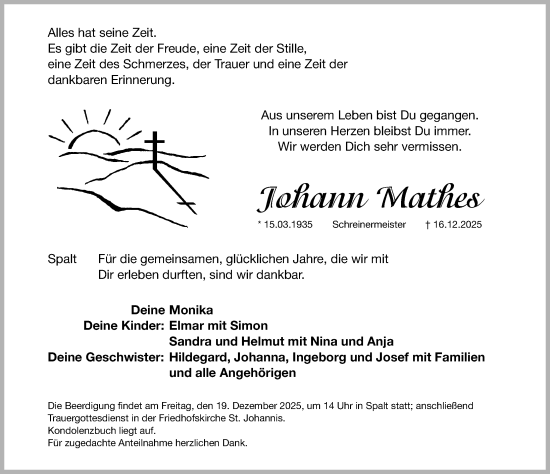 Alles hat seine Zeit.
Es gibt die Zeit der Freude, eine Zeit der Stille,
eine Zeit des Schmerzes, der Trauer und eine Zeit der
dankbaren Erinnerung.

Aus unserem Leben bist Du gegangen.
In unseren Herzen bleibst Du immer.
Wir werden Dich sehr vermissen.

Johann Mathes

* 15.03.1935 Schreinermeister † 16.12.2025

Spalt Für die gemeinsamen, glücklichen Jahre, die wir mit Dir erleben durften, sind wir dankbar.

Deine Monika
Deine Kinder: Elmar mit Simon
Sandra und Helmut mit Nina und Anja
Deine Geschwister: Hildegard, Johanna, Ingeborg und Josef mit Familien
und alle Angehörigen

Die Beerdigung findet am Freitag, den 19. Dezember 2025, um 14 Uhr in Spalt statt; anschließend Trauergottesdienst in der Friedhofskirche St. Johannis.
Kondolenzbuch liegt auf.
Für zugedachte Anteilnahme herzlichen Dank.